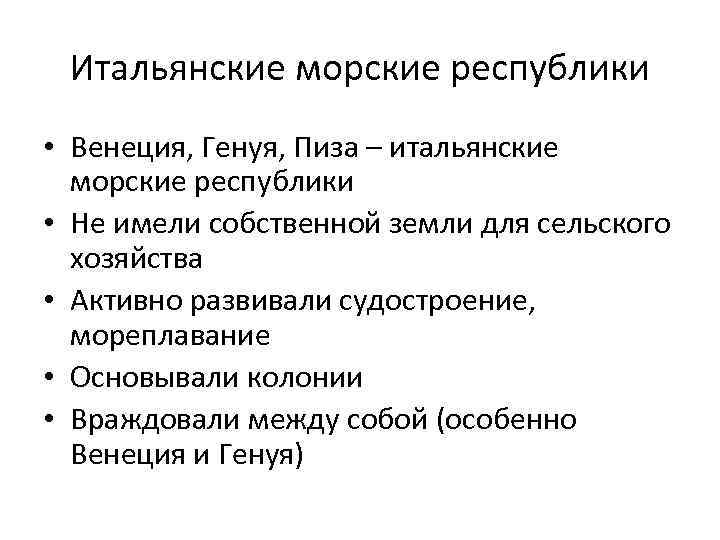 Итальянские морские республики

• Венеция, Генуя, Пиза – итальянские морские республики
• Не имели собственной земли для сельского хозяйства
• Активно развивали судостроение, мореплавание
• Основывали колонии
• Враждовали между собой (особенно Венеция и Генуя)